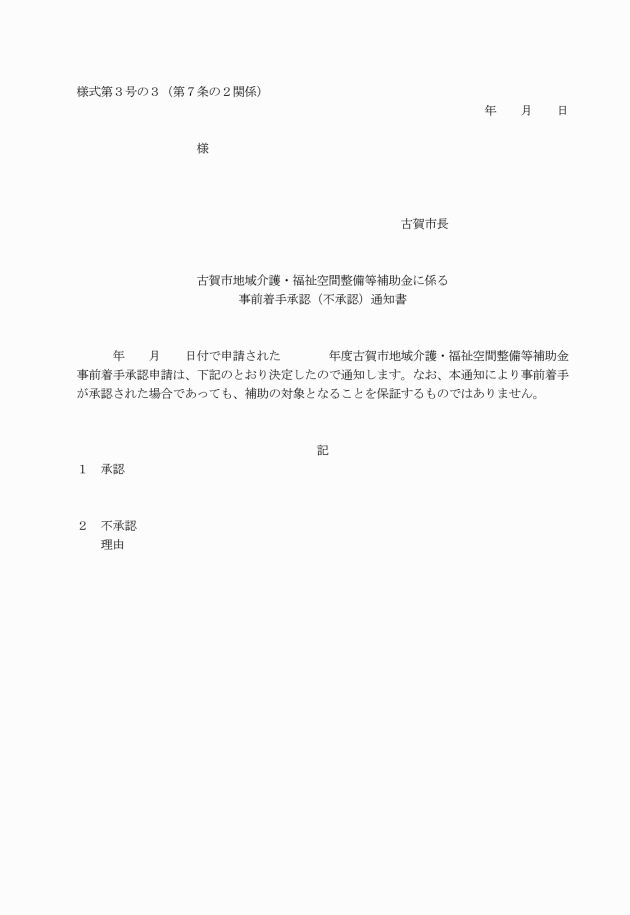 様式第３号の３（第７条の２関係）

年　　月　　日

様

古賀市長

古賀市地域介護・福祉空間整備等補助金に係る
事前着手承認（不承認）通知書

年　　月　　日付で申請された　　　　年度古賀市地域介護・福祉空間整備等補助金事前着手承認申請は、下記のとおり決定したので通知します。なお、本通知により事前着手が承認された場合であっても、補助の対象となることを保証するものではありません。

記

１　承認

２　不承認
　理由